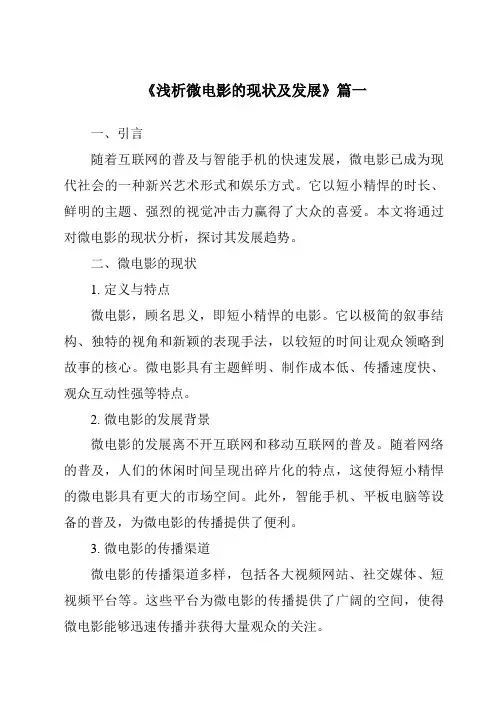 《浅析微电影的现状及发展》篇一

一、引言

随着互联网的普及与智能手机的快速发展，微电影已成为现代社会的一种新兴艺术形式和娱乐方式。它以短小精悍的时长、鲜明的主题、强烈的视觉冲击力赢得了大众的喜爱。本文将通过对微电影的现状分析，探讨其发展趋势。

二、微电影的现状

1. 定义与特点

微电影，顾名思义，即短小精悍的电影。它以极简的叙事结构、独特的视角和新颖的表现手法，以较短的时间让观众领略到故事的核心。微电影具有主题鲜明、制作成本低、传播速度快、观众互动性强等特点。

2. 微电影的发展背景

微电影的发展离不开互联网和移动互联网的普及。随着网络的普及，人们的休闲时间呈现出碎片化的特点，这使得短小精悍的微电影具有更大的市场空间。此外，智能手机、平板电脑等设备的普及，为微电影的传播提供了便利。

3. 微电影的传播渠道

微电影的传播渠道多样，包括各大视频网站、社交媒体、短视频平台等。这些平台为微电影的传播提供了广阔的空间，使得微电影能够迅速传播并获得大量观众的关注。